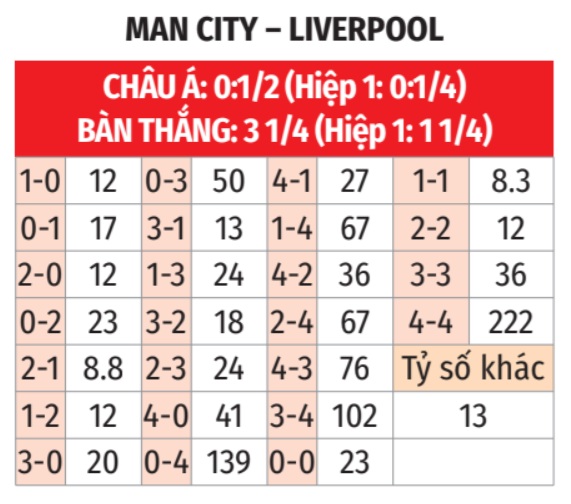 MAN CITY – LIVERPOOL

CHÂU Á: 0:1/2 (Hiệp 1: 0:1/4)
BÀN THẮNG: 3 1/4 (Hiệp 1: 1 1/4)

| 1-0 | 12 | 0-3 | 50 | 4-1 | 27 | 1-1 | 8.3 |
|---|---|---|---|---|---|---|---|
| 0-1 | 17 | 3-1 | 13 | 1-4 | 67 | 2-2 | 12 |
| 2-0 | 12 | 1-3 | 24 | 4-2 | 36 | 3-3 | 36 |
| 0-2 | 23 | 3-2 | 18 | 2-4 | 67 | 4-4 | 222 |
| 2-1 | 8.8 | 2-3 | 24 | 4-3 | 76 | Tỷ số khác | |
| 1-2 | 12 | 4-0 | 41 | 3-4 | 102 | 13 | |
| 3-0 | 20 | 0-4 | 139 | 0-0 | 23 | | |